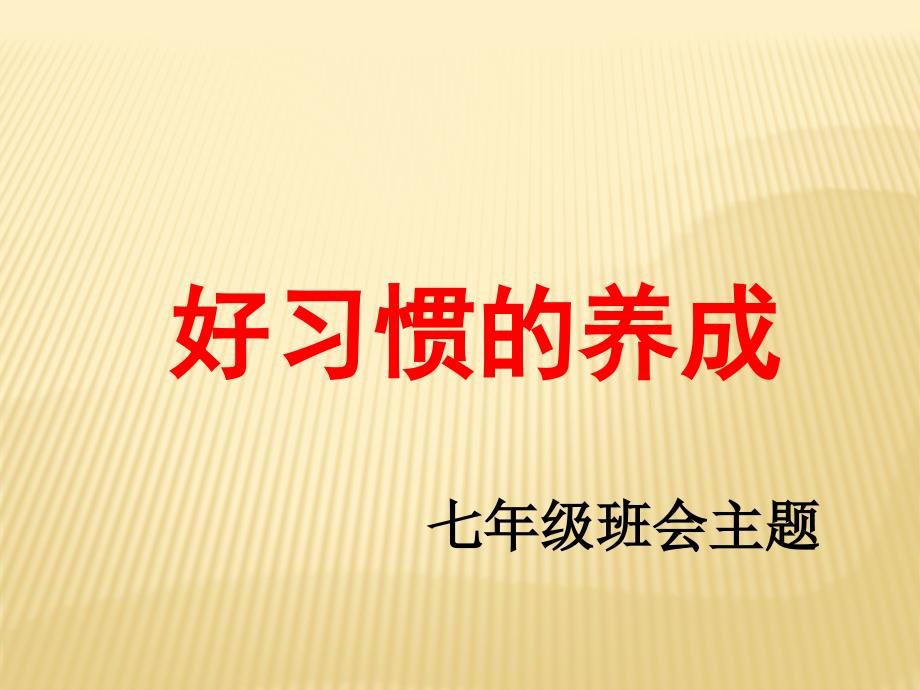 好习惯的养成

七年级班会主题